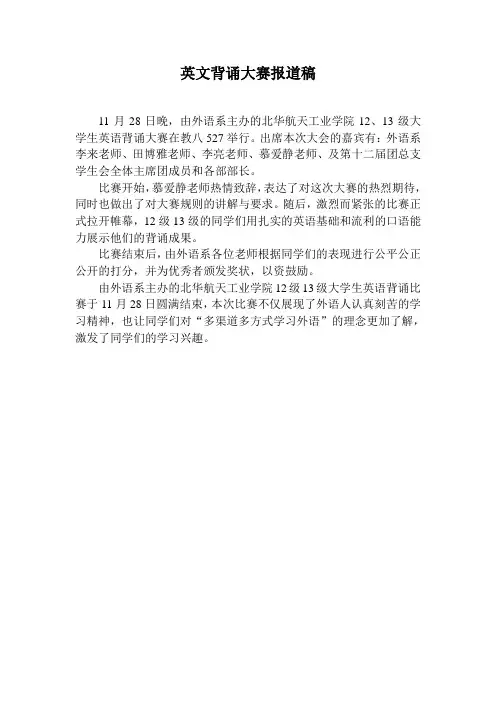 英文背诵大赛报道稿

11 月 28 日晚，由外语系主办的北华航天工业学院 12、13 级大学生英语背诵大赛在教八 527 举行。出席本次大会的嘉宾有：外语系李来老师、田博雅老师、李亮老师、慕爱静老师、及第十二届团总支学生会全体主席团成员和各部部长。

比赛开始，慕爱静老师热情致辞，表达了对这次大赛的热烈期待，同时也做出了对大赛规则的讲解与要求。随后，激烈而紧张的比赛正式拉开帷幕，12 级 13 级的同学们用扎实的英语基础和流利的口语能力展示他们的背诵成果。

比赛结束后，由外语系各位老师根据同学们的表现进行公平公正公开的打分，并为优秀者颁发奖状，以资鼓励。

由外语系主办的北华航天工业学院 12 级 13 级大学生英语背诵比赛于 11 月 28 日圆满结束，本次比赛不仅展现了外语人认真刻苦的学习精神，也让同学们对“多渠道多方式学习外语”的理念更加了解，激发了同学们的学习兴趣。